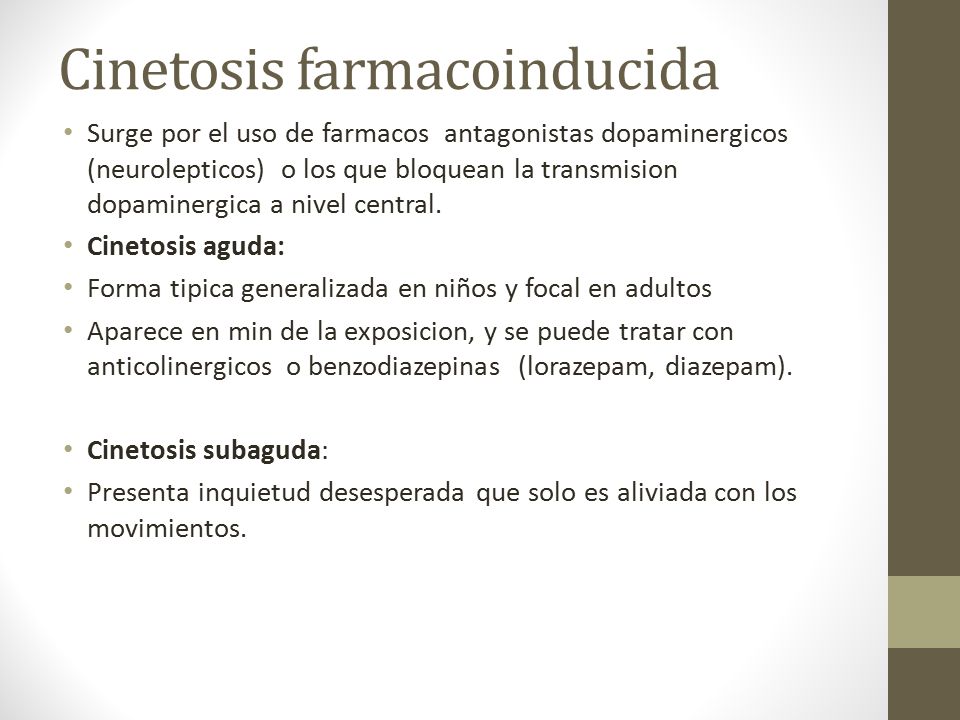 Cinetosis farmacoinducida

• Surge por el uso de farmacos antagonistas dopaminergicos (neurolepticos) o los que bloquean la transmision dopaminergica a nivel central.
• **Cinetosis aguda:**
• Forma tipica generalizada en niños y focal en adultos
• Aparece en min de la exposicion, y se puede tratar con anticolinergicos o benzodiazepinas (lorazepam, diazepam).

• **Cinetosis subaguda**:
• Presenta inquietud desesperada que solo es aliviada con los movimientos.